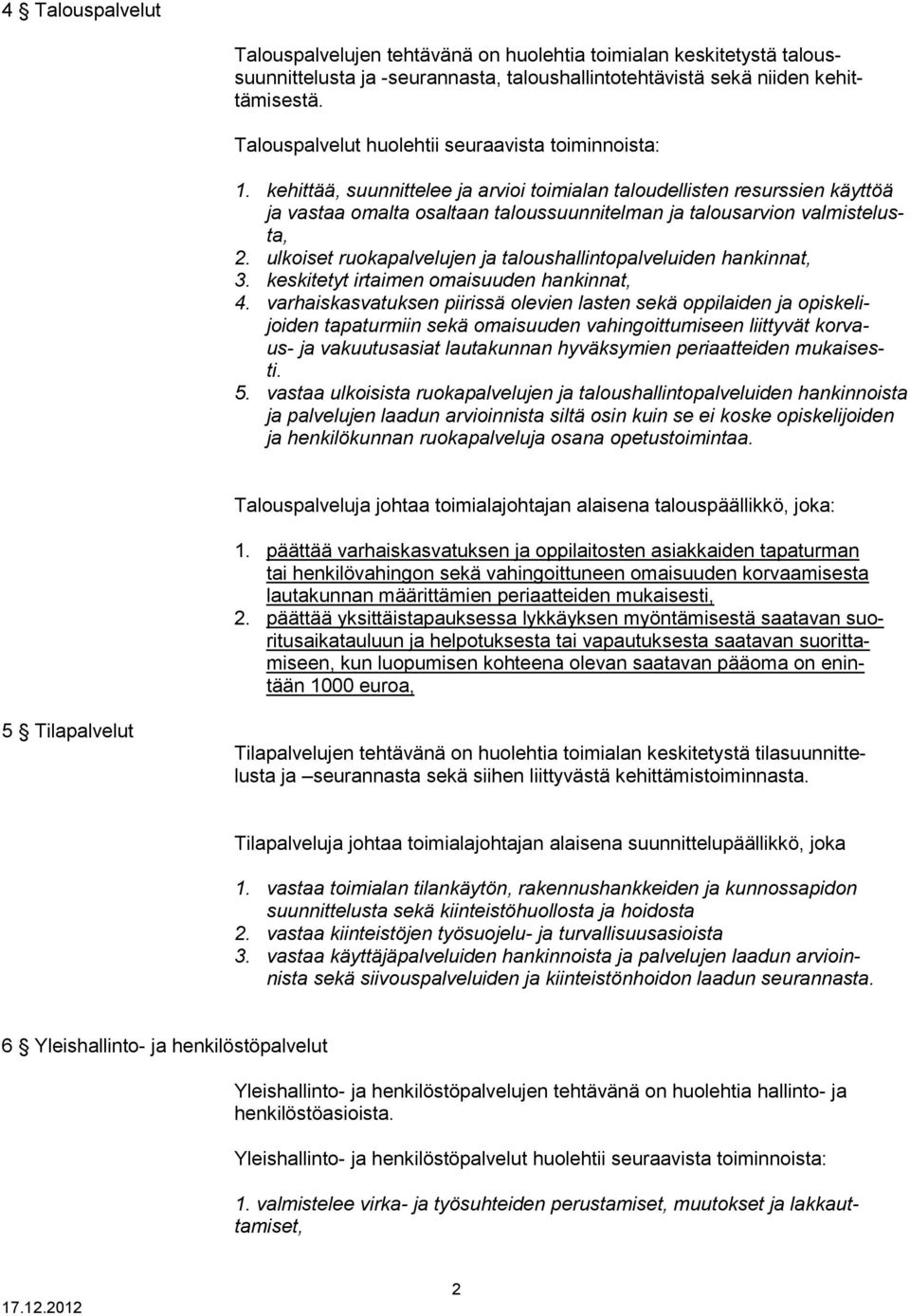 4 § Talouspalvelut

Talouspalvelujen tehtävänä on huolehtia toimialan keskitetystä taloussuunnittelusta ja -seurannasta, taloushallintotehtävistä sekä niiden kehittämisestä.

Talouspalvelut huolehtii seuraavista toiminnoista:

1. kehittää, suunnittelee ja arvioi toimialan taloudellisten resurssien käyttöä ja vastaa omalta osaltaan taloussuunnitelman ja talousarvion valmistelusta,
2. ulkoiset ruokapalvelujen ja taloushallintopalveluiden hankinnat,
3. keskitetyt irtaimen omaisuuden hankinnat,
4. varhaiskasvatuksen piirissä olevien lasten sekä oppilaiden ja opiskelijoiden tapaturmiin sekä omaisuuden vahingoittumiseen liittyvät korvaus- ja vakuutusasiat lautakunnan hyväksymien periaatteiden mukaisesti.
5. vastaa ulkoisista ruokapalvelujen ja taloushallintopalveluiden hankinnoista ja palvelujen laadun arvioinnista siltä osin kuin se ei koske opiskelijoiden ja henkilökunnan ruokapalveluja osana opetustoimintaa.

Talouspalveluja johtaa toimialajohtajan alaisena talouspäällikkö, joka:

1. päättää varhaiskasvatuksen ja oppilaitosten asiakkaiden tapaturman tai henkilövahingon sekä vahingoittuneen omaisuuden korvaamisesta lautakunnan määrittämien periaatteiden mukaisesti,
2. päättää yksittäistapauksessa lykkäyksen myöntämisestä saatavan suoritusaikatauluun ja helpotuksesta tai vapautuksesta saatavan suorittamiseen, kun luopumisen kohteena olevan saatavan pääoma on enintään 1000 euroa,

5 § Tilapalvelut

Tilapalvelujen tehtävänä on huolehtia toimialan keskitetystä tilasuunnittelusta ja –seurannasta sekä siihen liittyvästä kehittämistoiminnasta.

Tilapalveluja johtaa toimialajohtajan alaisena suunnittelupäällikkö, joka

1. vastaa toimialan tilankäytön, rakennushankkeiden ja kunnossapidon suunnittelusta sekä kiinteistöhuollosta ja hoidosta
2. vastaa kiinteistöjen työsuojelu- ja turvallisuusasioista
3. vastaa käyttäjäpalveluiden hankinnoista ja palvelujen laadun arvioinnista sekä siivouspalveluiden ja kiinteistönhoidon laadun seurannasta.

6 § Yleishallinto- ja henkilöstöpalvelut

Yleishallinto- ja henkilöstöpalvelujen tehtävänä on huolehtia hallinto- ja henkilöstöasioista.

Yleishallinto- ja henkilöstöpalvelut huolehtii seuraavista toiminnoista:

1. valmistelee virka- ja työsuhteiden perustamiset, muutokset ja lakkauttamiset,

17.12.2012 2